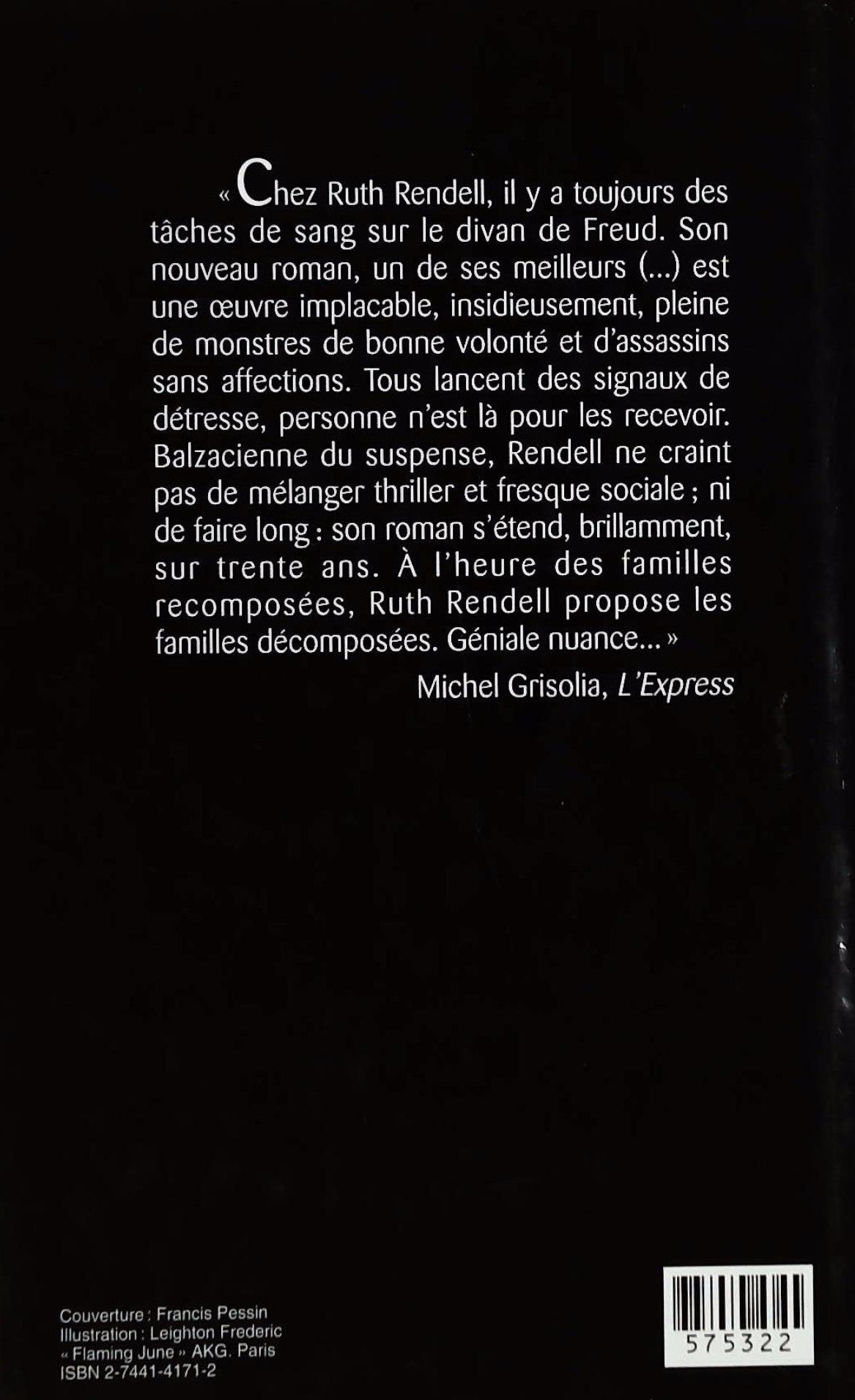 « Chez Ruth Rendell, il y a toujours des tâches de sang sur le divan de Freud. Son nouveau roman, un de ses meilleurs (...) est une œuvre implacable, insidieusement, pleine de monstres de bonne volonté et d'assassins sans affections. Tous lancent des signaux de détresse, personne n'est là pour les recevoir. Balzacienne du suspense, Rendell ne craint pas de mélanger thriller et fresque sociale ; ni de faire long : son roman s'étend, brillamment, sur trente ans. À l'heure des familles recomposées, Ruth Rendell propose les familles décomposées. Géniale nuance... »

Michel Grisolia, L'Express

Couverture : Francis Pessin
Illustration : Leighton Frederic
« Flaming June » AKG. Paris
ISBN 2-7441-4171-2

575322